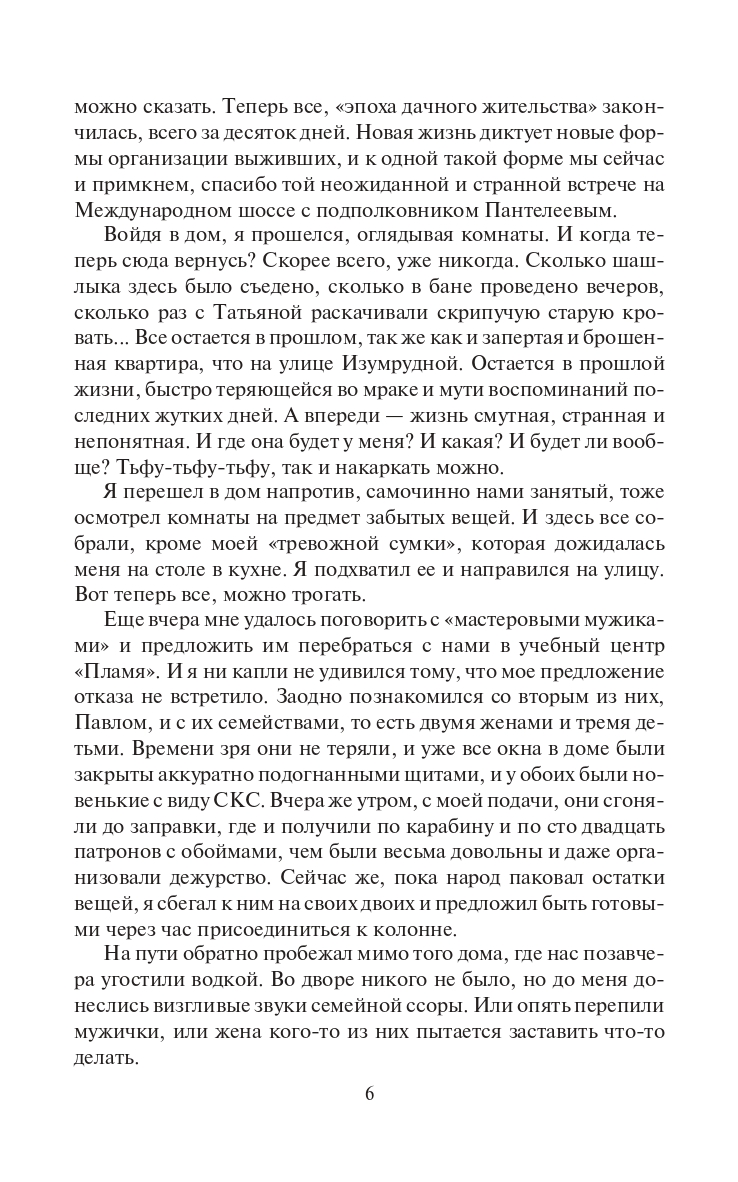 можно сказать. Теперь все, «эпоха дачного жительства» закончилась, всего за десяток дней. Новая жизнь диктует новые формы организации выживших, и к одной такой форме мы сейчас и примкнем, спасибо той неожиданной и странной встрече на Международном шоссе с подполковником Пантелеевым.

Войдя в дом, я прошелся, оглядывая комнаты. И когда теперь сюда вернусь? Скорее всего, уже никогда. Сколько шашлыка здесь было съедено, сколько в бане проведено вечеров, сколько раз с Татьяной раскачивали скрипучую старую кровать... Все остается в прошлом, так же как и запертая и брошенная квартира, что на улице Изумрудной. Остается в прошлой жизни, быстро теряющейся во мраке и мути воспоминаний последних жутких дней. А впереди — жизнь смутная, странная и непонятная. И где она будет у меня? И какая? И будет ли вообще? Тьфу-тьфу-тьфу, так и накаркать можно.

Я перешел в дом напротив, самочинно нами занятый, тоже осмотрел комнаты на предмет забытых вещей. И здесь все собрали, кроме моей «тревожной сумки», которая дожидалась меня на столе в кухне. Я подхватил ее и направился на улицу. Вот теперь все, можно трогать.

Еще вчера мне удалось поговорить с «мастеровыми мужиками» и предложить им перебраться с нами в учебный центр «Пламя». И я ни капли не удивился тому, что мое предложение отказа не встретило. Заодно познакомился со вторым из них, Павлом, и с их семействами, то есть двумя женами и тремя детьми. Времени зря они не теряли, и уже все окна в доме были закрыты аккуратно подогнанными щитами, и у обоих были новенькие с виду СКС. Вчера же утром, с моей подачи, они сгоняли до заправки, где и получили по карабину и по сто двадцать патронов с обоймами, чем были весьма довольны и даже организовали дежурство. Сейчас же, пока народ паковал остатки вещей, я сбегал к ним на своих двоих и предложил быть готовыми через час присоединиться к колонне.

На пути обратно пробежал мимо того дома, где нас позавчера угостили водкой. Во дворе никого не было, но до меня донеслись визгливые звуки семейной ссоры. Или опять перепили мужички, или жена кого-то из них пытается заставить что-то делать.

6